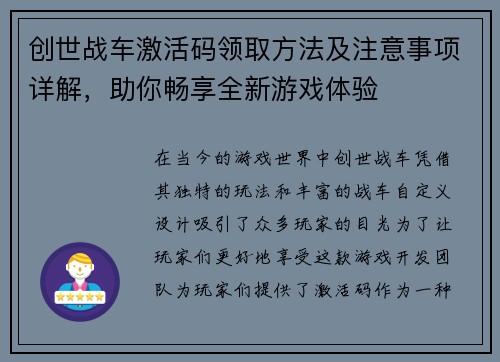 创世战车激活码领取方法及注意事项详解，助你畅享全新游戏体验

在当今的游戏世界中创世战车凭借其独特的玩法和丰富的战车自定义设计吸引了众多玩家的目光为了让玩家们更好地享受这款游戏开发团队为玩家们提供了激活码作为一种